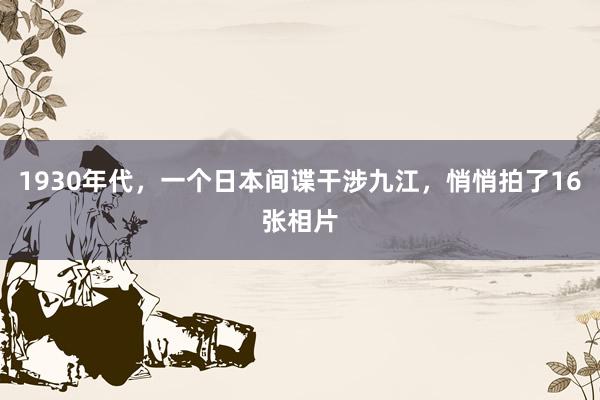 1930年代，一个日本间谍干涉九江，悄悄拍了16张相片